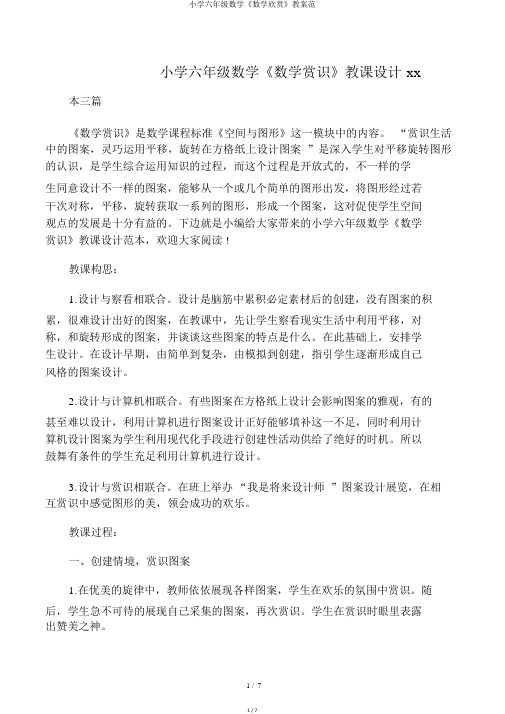 小学六年级数学《数学欣赏》教案范

小学六年级数学《数学赏识》教课设计 xx

本三篇

《数学赏识》是数学课程标准《空间与图形》这一模块中的内容。“赏识生活中的图案，灵巧运用平移，旋转在方格纸上设计图案”是深入学生对平移旋转图形的认识，是学生综合运用知识的过程，而这个过程是开放式的，不一样的学生同意设计不一样的图案，能够从一个或几个简单的图形出发，将图形经过若干次对称，平移，旋转获取一系列的图形，形成一个图案，这对促使学生空间观点的发展是十分有益的。下边就是小编给大家带来的小学六年级数学《数学赏识》教课设计范本，欢迎大家阅读！

教课构思：

1.设计与察看相联合。设计是脑筋中累积必定素材后的创建，没有图案的积累，很难设计出好的图案，在教课中，先让学生察看现实生活中利用平移，对称，和旋转形成的图案，并谈谈这些图案的特点是什么。在此基础上，安排学生设计。在设计早期，由简单到复杂，由模拟到创建，指引学生逐渐形成自己风格的图案设计。

2.设计与计算机相联合。有些图案在方格纸上设计会影响图案的雅观，有的甚至难以设计，利用计算机进行图案设计正好能够填补这一不足，同时利用计算机设计图案为学生利用现代化手段进行创建性活动供给了绝好的时机。所以鼓舞有条件的学生充足利用计算机进行设计。

3.设计与赏识相联合。在班上举办“我是将来设计师”图案设计展览，在相互赏识中感觉图形的美，领会成功的欢乐。

教课过程：

一、创建情境，赏识图案

1.在优美的旋律中，教师依依展现各样图案，学生在欢乐的氛围中赏识。随后，学生急不可待的展现自己采集的图案，再次赏识。学生在赏识时眼里表露出赞美之神。

1 / 7

1 / 7